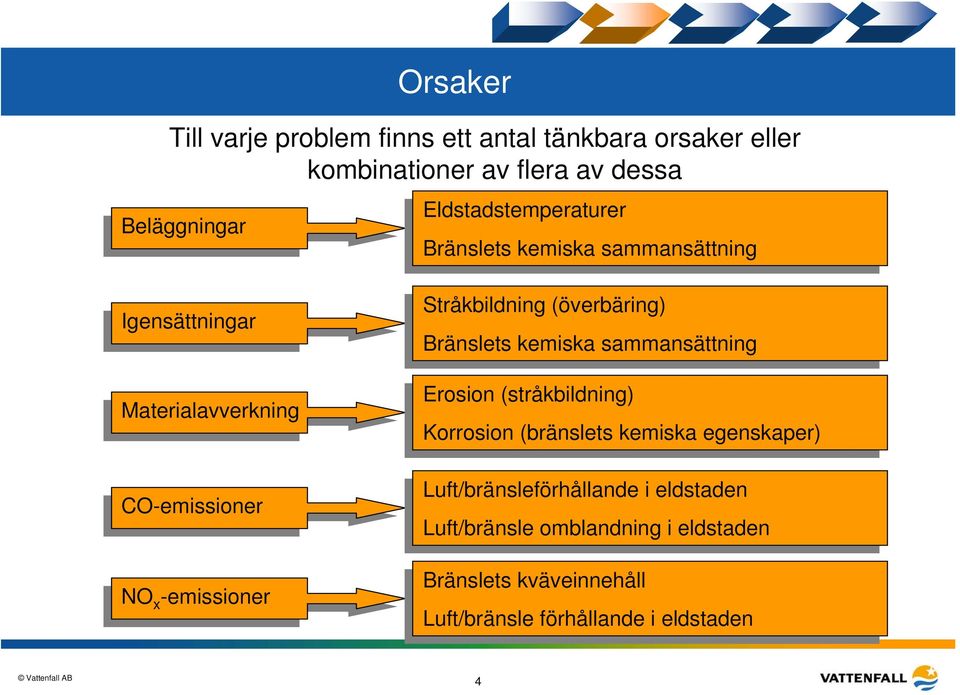 Orsaker

Till varje problem finns ett antal tänkbara orsaker eller kombinationer av flera av dessa

Beläggningar

Eldstadstemperaturer

Bränslets kemiska sammansättning

Igensättningar

Stråkbildning (överbäring)

Bränslets kemiska sammansättning

Materialavverkning

Erosion (stråkbildning)

Korrosion (bränslets kemiska egenskaper)

CO-emissioner

Luft/bränsleförhållande i eldstaden

Luft/bränsle omblandning i eldstaden

$NO_x$-emissioner

Bränslets kväveinnehåll

Luft/bränsle förhållande i eldstaden

© Vattenfall AB

4

VATTENFALL